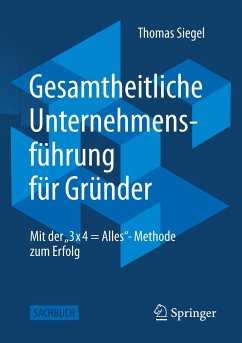 Thomas Siegel

Gesamtheitliche Unternehmensführung für Gründer

Mit der „3 x 4 = Alles“- Methode zum Erfolg

SACHBUCH

Springer